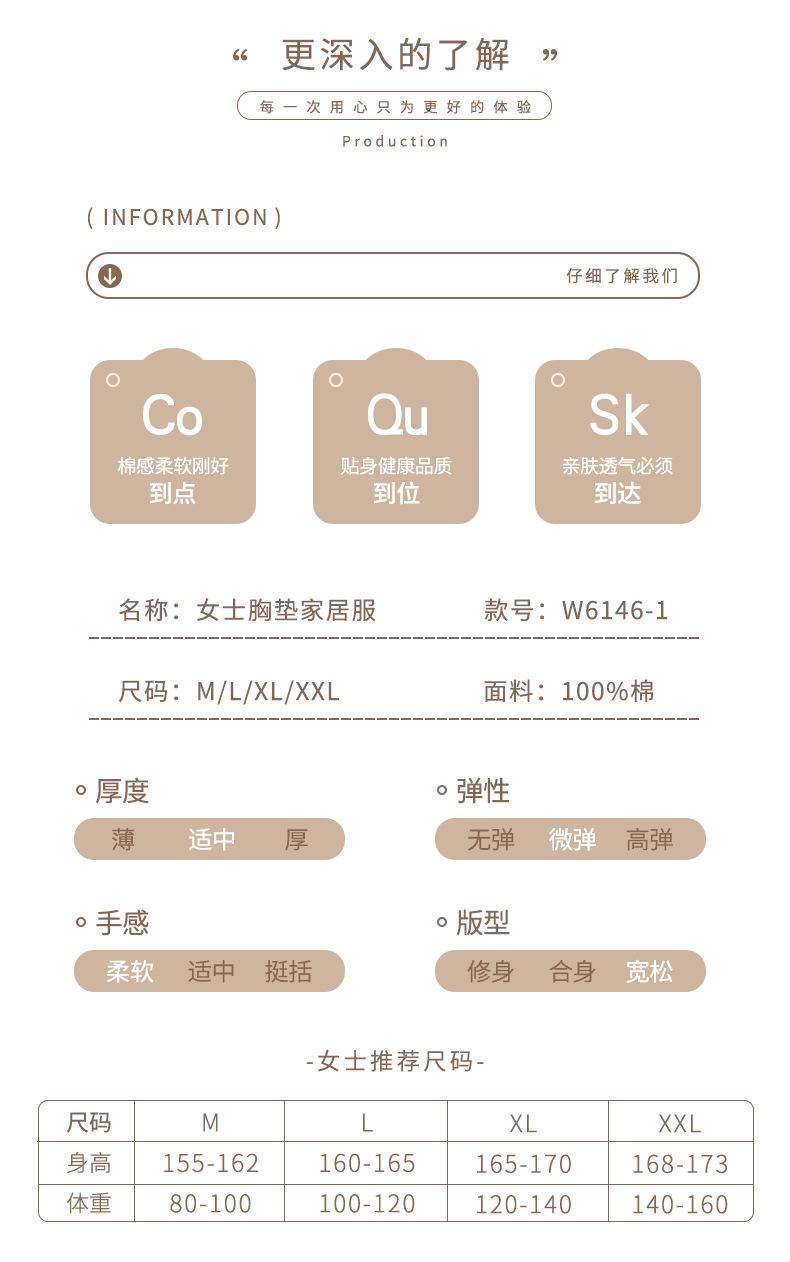 “ 更深入的了解 ”

每一次用心只为更好的体验

Production

( INFORMATION )

仔细了解我们

Co
棉感柔软刚好
到点

Qu
贴身健康品质
到位

Sk
亲肤透气必须
到达

名称：女士胸垫家居服

款号：W6146-1

尺码：M/L/XL/XXL

面料：100%棉

厚度
薄 适中 厚

弹性
无弹 微弹 高弹

手感
柔软 适中 挺括

版型
修身 合身 宽松

-女士推荐尺码-

| 尺码 | M | L | XL | XXL |
|---|---|---|---|---|
| 身高 | 155-162 | 160-165 | 165-170 | 168-173 |
| 体重 | 80-100 | 100-120 | 120-140 | 140-160 |